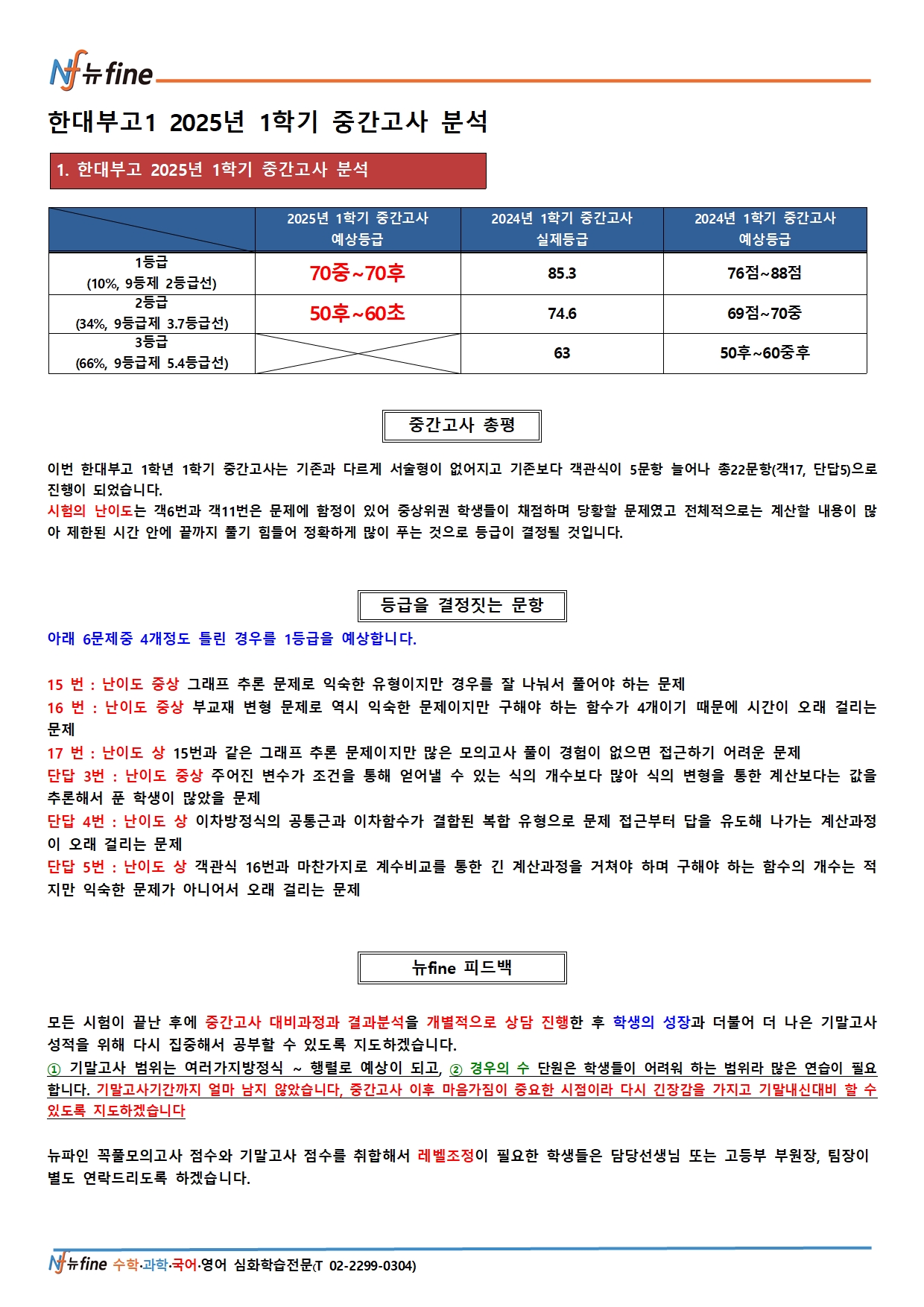 Nf 뉴fine

한대부고1 2025년 1학기 중간고사 분석

1. 한대부고 2025년 1학기 중간고사 분석

| | 2025년 1학기 중간고사 예상등급 | 2024년 1학기 중간고사 실제등급 | 2024년 1학기 중간고사 예상등급 |
|---|---|---|---|
| 1등급 (10%, 9등제 2등급선) | 70중~70후 | 85.3 | 76점~88점 |
| 2등급 (34%, 9등급제 3.7등급선) | 50후~60초 | 74.6 | 69점~70중 |
| 3등급 (66%, 9등급제 5.4등급선) | | 63 | 50후~60중후 |

중간고사 총평

이번 한대부고 1학년 1학기 중간고사는 기존과 다르게 서술형이 없어지고 기존보다 객관식이 5문항 늘어나 총22문항(객17, 단답5)으로 진행이 되었습니다.
시험의 난이도는 객6번과 객11번은 문제에 함정이 있어 중상위권 학생들이 채점하며 당황할 문제였고 전체적으로는 계산할 내용이 많아 제한된 시간 안에 끝까지 풀기 힘들어 정확하게 많이 푸는 것으로 등급이 결정될 것입니다.

등급을 결정짓는 문항

아래 6문제중 4개정도 틀린 경우를 1등급을 예상합니다.

15 번 : 난이도 중상 그래프 추론 문제로 익숙한 유형이지만 경우를 잘 나눠서 풀어야 하는 문제
16 번 : 난이도 중상 부교재 변형 문제로 역시 익숙한 문제이지만 구해야 하는 함수가 4개이기 때문에 시간이 오래 걸리는 문제
17 번 : 난이도 상 15번과 같은 그래프 추론 문제이지만 많은 모의고사 풀이 경험이 없으면 접근하기 어려운 문제
단답 3번 : 난이도 중상 주어진 변수가 조건을 통해 얻어낼 수 있는 식의 개수보다 많아 식의 변형을 통한 계산보다는 값을 추론해서 푼 학생이 많았을 문제
단답 4번 : 난이도 상 이차방정식의 공통근과 이차함수가 결합된 복합 유형으로 문제 접근부터 답을 유도해 나가는 계산과정이 오래 걸리는 문제
단답 5번 : 난이도 상 객관식 16번과 마찬가지로 계수비교를 통한 긴 계산과정을 거쳐야 하며 구해야 하는 함수의 개수는 적지만 익숙한 문제가 아니어서 오래 걸리는 문제

뉴fine 피드백

모든 시험이 끝난 후에 중간고사 대비과정과 결과분석을 개별적으로 상담 진행한 후 학생의 성장과 더불어 더 나은 기말고사 성적을 위해 다시 집중해서 공부할 수 있도록 지도하겠습니다.
① 기말고사 범위는 여러가지방정식 ~ 행렬로 예상이 되고, ② 경우의 수 단원은 학생들이 어려워 하는 범위라 많은 연습이 필요합니다. 기말고사기간까지 얼마 남지 않았습니다, 중간고사 이후 마음가짐이 중요한 시점이라 다시 긴장감을 가지고 기말내신대비 할 수 있도록 지도하겠습니다

뉴파인 꼭풀모의고사 점수와 기말고사 점수를 취합해서 레벨조정이 필요한 학생들은 담당선생님 또는 고등부 부원장, 팀장이 별도 연락드리도록 하겠습니다.

Nf 뉴fine 수학·과학·국어·영어 심화학습전문(T 02-2299-0304)